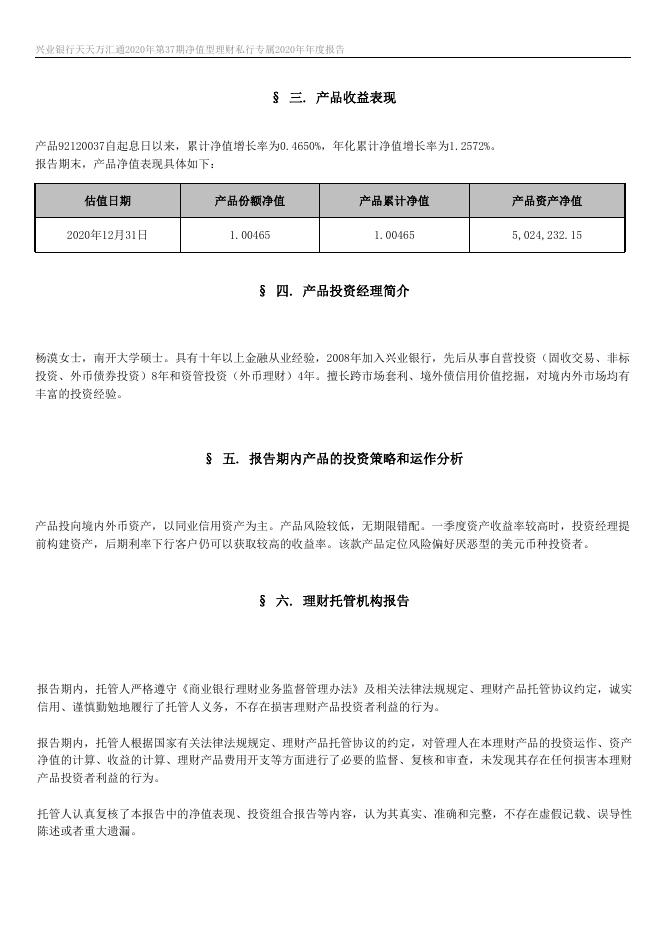 兴业银行天天万汇通2020年第37期净值型理财私行专属2020年年度报告

§ 三. 产品收益表现

产品92120037自起息日以来，累计净值增长率为0.4650%，年化累计净值增长率为1.2572%。
报告期末，产品净值表现具体如下：

| 估值日期 | 产品份额净值 | 产品累计净值 | 产品资产净值 |
|---|---|---|---|
| 2020年12月31日 | 1.00465 | 1.00465 | 5,024,232.15 |

§ 四. 产品投资经理简介

杨漠女士，南开大学硕士。具有十年以上金融从业经验，2008年加入兴业银行，先后从事自营投资（固收交易、非标投资、外币债券投资）8年和资管投资（外币理财）4年。擅长跨市场套利、境外债信用价值挖掘，对境内外市场均有丰富的投资经验。

§ 五. 报告期内产品的投资策略和运作分析

产品投向境内外币资产，以同业信用资产为主。产品风险较低，无期限错配。一季度资产收益率较高时，投资经理提前构建资产，后期利率下行客户仍可以获取较高的收益率。该款产品定位风险偏好厌恶型的美元币种投资者。

§ 六. 理财托管机构报告

报告期内，托管人严格遵守《商业银行理财业务监督管理办法》及相关法律法规规定、理财产品托管协议约定，诚实信用、谨慎勤勉地履行了托管人义务，不存在损害理财产品投资者利益的行为。

报告期内，托管人根据国家有关法律法规规定、理财产品托管协议的约定，对管理人在本理财产品的投资运作、资产净值的计算、收益的计算、理财产品费用开支等方面进行了必要的监督、复核和审查，未发现其存在任何损害本理财产品投资者利益的行为。

托管人认真复核了本报告中的净值表现、投资组合报告等内容，认为其真实、准确和完整，不存在虚假记载、误导性陈述或者重大遗漏。